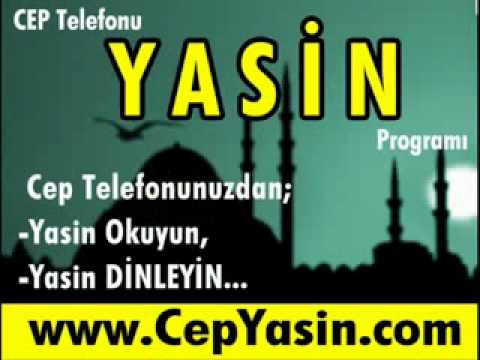 CEP Telefonu

YASİN

Programı

Cep Telefonunuzdan;
-Yasin Okuyun,
-Yasin DİNLEYİN...

www.CepYasin.com